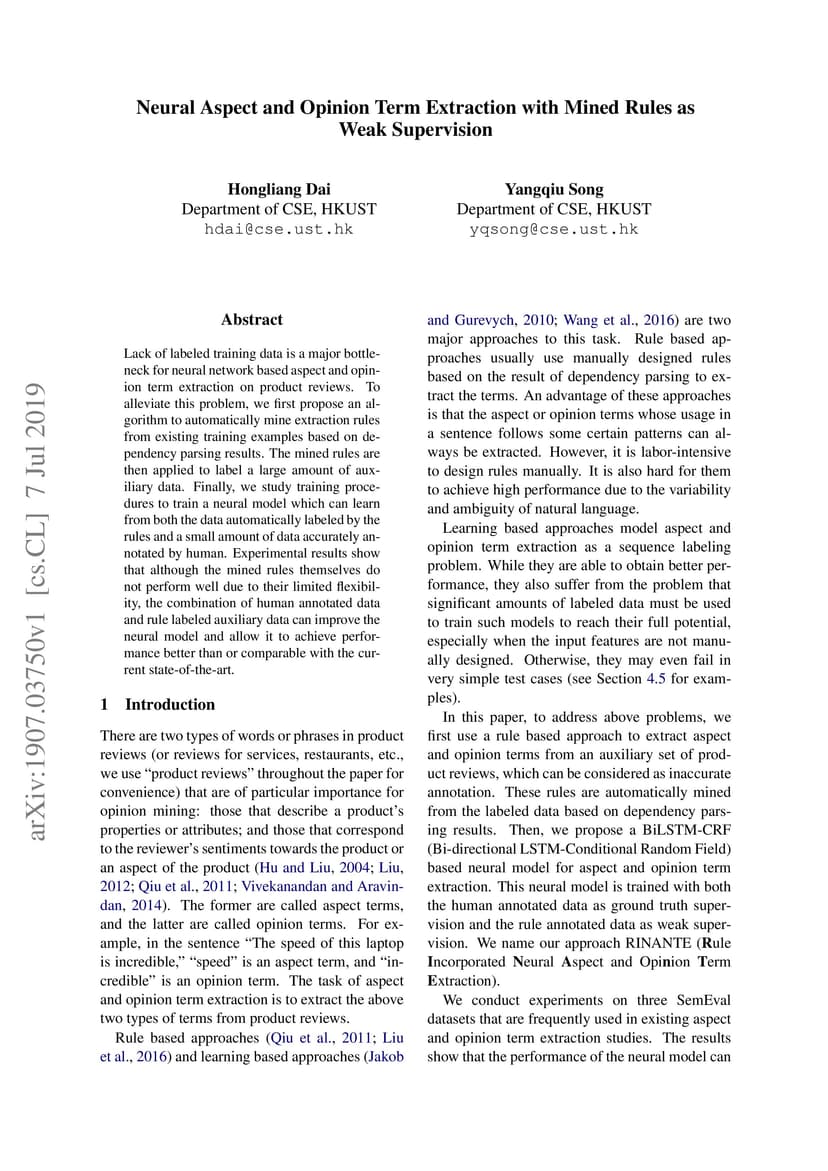 Neural Aspect and Opinion Term Extraction with Mined Rules as Weak Supervision

Hongliang Dai
Department of CSE, HKUST
hdai@cse.ust.hk

Yangqiu Song
Department of CSE, HKUST
yqsong@cse.ust.hk

arXiv:1907.03750v1 [cs.CL] 7 Jul 2019

Abstract

Lack of labeled training data is a major bottleneck for neural network based aspect and opinion term extraction on product reviews. To alleviate this problem, we first propose an algorithm to automatically mine extraction rules from existing training examples based on dependency parsing results. The mined rules are then applied to label a large amount of auxiliary data. Finally, we study training procedures to train a neural model which can learn from both the data automatically labeled by the rules and a small amount of data accurately annotated by human. Experimental results show that although the mined rules themselves do not perform well due to their limited flexibility, the combination of human annotated data and rule labeled auxiliary data can improve the neural model and allow it to achieve performance better than or comparable with the current state-of-the-art.

1 Introduction

There are two types of words or phrases in product reviews (or reviews for services, restaurants, etc., we use “product reviews” throughout the paper for convenience) that are of particular importance for opinion mining: those that describe a product’s properties or attributes; and those that correspond to the reviewer’s sentiments towards the product or an aspect of the product (Hu and Liu, 2004; Liu, 2012; Qiu et al., 2011; Vivekanandan and Aravindan, 2014). The former are called aspect terms, and the latter are called opinion terms. For example, in the sentence “The speed of this laptop is incredible,” “speed” is an aspect term, and “incredible” is an opinion term. The task of aspect and opinion term extraction is to extract the above two types of terms from product reviews.

Rule based approaches (Qiu et al., 2011; Liu et al., 2016) and learning based approaches (Jakob and Gurevych, 2010; Wang et al., 2016) are two major approaches to this task. Rule based approaches usually use manually designed rules based on the result of dependency parsing to extract the terms. An advantage of these approaches is that the aspect or opinion terms whose usage in a sentence follows some certain patterns can always be extracted. However, it is labor-intensive to design rules manually. It is also hard for them to achieve high performance due to the variability and ambiguity of natural language.

Learning based approaches model aspect and opinion term extraction as a sequence labeling problem. While they are able to obtain better performance, they also suffer from the problem that significant amounts of labeled data must be used to train such models to reach their full potential, especially when the input features are not manually designed. Otherwise, they may even fail in very simple test cases (see Section 4.5 for examples).

In this paper, to address above problems, we first use a rule based approach to extract aspect and opinion terms from an auxiliary set of product reviews, which can be considered as inaccurate annotation. These rules are automatically mined from the labeled data based on dependency parsing results. Then, we propose a BiLSTM-CRF (Bi-directional LSTM-Conditional Random Field) based neural model for aspect and opinion term extraction. This neural model is trained with both the human annotated data as ground truth supervision and the rule annotated data as weak supervision. We name our approach RINANTE (Rule Incorporated Neural Aspect and Opinion Term Extraction).

We conduct experiments on three SemEval datasets that are frequently used in existing aspect and opinion term extraction studies. The results show that the performance of the neural model can